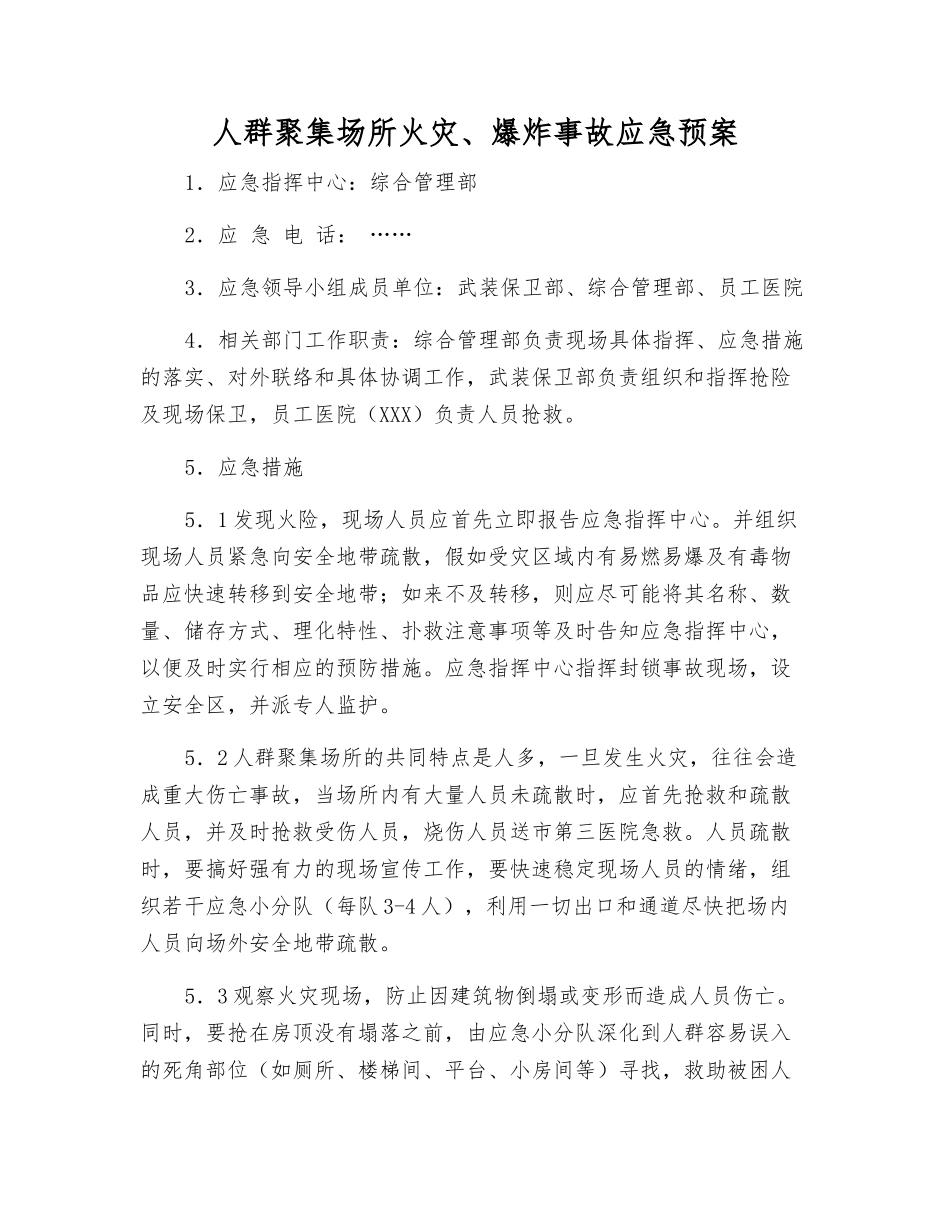 人群聚集场所火灾、爆炸事故应急预案

1．应急指挥中心：综合管理部

2．应 急 电 话： ……

3．应急领导小组成员单位：武装保卫部、综合管理部、员工医院

4．相关部门工作职责：综合管理部负责现场具体指挥、应急措施的落实、对外联络和具体协调工作，武装保卫部负责组织和指挥抢险及现场保卫，员工医院（XXX）负责人员抢救。

5．应急措施

5．1发现火险，现场人员应首先立即报告应急指挥中心。并组织现场人员紧急向安全地带疏散，假如受灾区域内有易燃易爆及有毒物品应快速转移到安全地带；如来不及转移，则应尽可能将其名称、数量、储存方式、理化特性、扑救注意事项等及时告知应急指挥中心，以便及时实行相应的预防措施。应急指挥中心指挥封锁事故现场，设立安全区，并派专人监护。

5．2人群聚集场所的共同特点是人多，一旦发生火灾，往往会造成重大伤亡事故，当场所内有大量人员未疏散时，应首先抢救和疏散人员，并及时抢救受伤人员，烧伤人员送市第三医院急救。人员疏散时，要搞好强有力的现场宣传工作，要快速稳定现场人员的情绪，组织若干应急小分队（每队3-4人），利用一切出口和通道尽快把场内人员向场外安全地带疏散。

5．3观察火灾现场，防止因建筑物倒塌或变形而造成人员伤亡。同时，要抢在房顶没有塌落之前，由应急小分队深化到人群容易误入的死角部位（如厕所、楼梯间、平台、小房间等）寻找，救助被困人